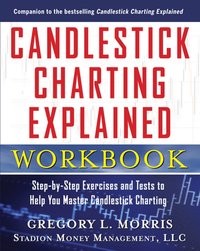 Companion to the bestselling Candlestick Charting Explained

CANDLESTICK CHARTING EXPLAINED

WORKBOOK

Step-by-Step Exercises and Tests to Help You Master Candlestick Charting

GREGORY L. MORRIS

STADION MONEY MANAGEMENT, LLC